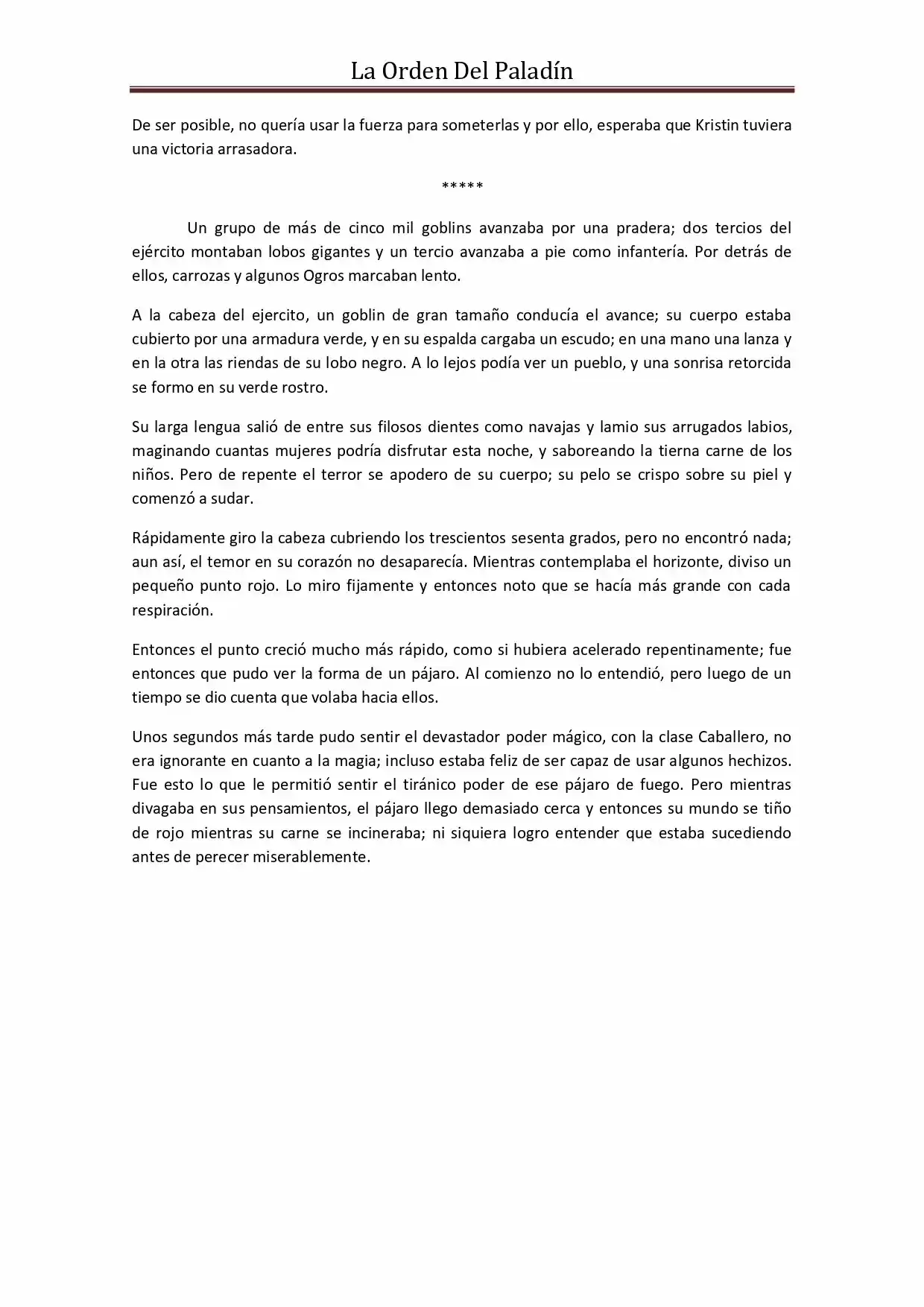 La Orden Del Paladín

De ser posible, no quería usar la fuerza para someterlas y por ello, esperaba que Kristin tuviera una victoria arrasadora.

*****

Un grupo de más de cinco mil goblins avanzaba por una pradera; dos tercios del ejército montaban lobos gigantes y un tercio avanzaba a pie como infantería. Por detrás de ellos, carrozas y algunos Ogros marcaban lento.

A la cabeza del ejercito, un goblin de gran tamaño conducía el avance; su cuerpo estaba cubierto por una armadura verde, y en su espalda cargaba un escudo; en una mano una lanza y en la otra las riendas de su lobo negro. A lo lejos podía ver un pueblo, y una sonrisa retorcida se formo en su verde rostro.

Su larga lengua salió de entre sus filosos dientes como navajas y lamio sus arrugados labios, maginando cuantas mujeres podría disfrutar esta noche, y saboreando la tierna carne de los niños. Pero de repente el terror se apodero de su cuerpo; su pelo se crispo sobre su piel y comenzó a sudar.

Rápidamente giro la cabeza cubriendo los trescientos sesenta grados, pero no encontró nada; aun así, el temor en su corazón no desaparecía. Mientras contemplaba el horizonte, diviso un pequeño punto rojo. Lo miro fijamente y entonces noto que se hacía más grande con cada respiración.

Entonces el punto creció mucho más rápido, como si hubiera acelerado repentinamente; fue entonces que pudo ver la forma de un pájaro. Al comienzo no lo entendió, pero luego de un tiempo se dio cuenta que volaba hacia ellos.

Unos segundos más tarde pudo sentir el devastador poder mágico, con la clase Caballero, no era ignorante en cuanto a la magia; incluso estaba feliz de ser capaz de usar algunos hechizos. Fue esto lo que le permitió sentir el tiránico poder de ese pájaro de fuego. Pero mientras divagaba en sus pensamientos, el pájaro llego demasiado cerca y entonces su mundo se tiño de rojo mientras su carne se incineraba; ni siquiera logro entender que estaba sucediendo antes de perecer miserablemente.